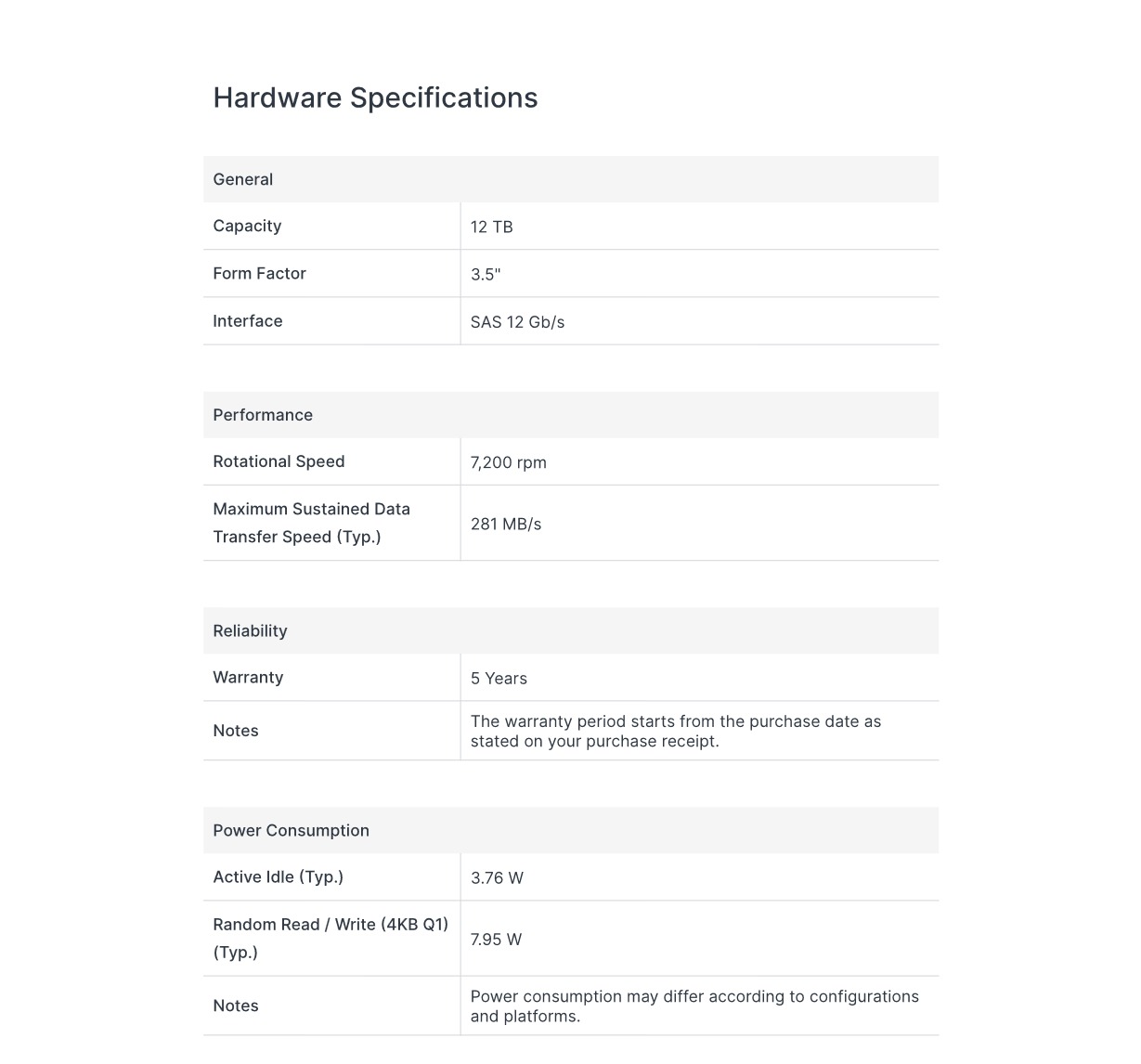 Hardware Specifications

| General | |
|---|---|
| Capacity | 12 TB |
| Form Factor | 3.5" |
| Interface | SAS 12 Gb/s |

| Performance | |
|---|---|
| Rotational Speed | 7,200 rpm |
| Maximum Sustained Data Transfer Speed (Typ.) | 281 MB/s |

| Reliability | |
|---|---|
| Warranty | 5 Years |
| Notes | The warranty period starts from the purchase date as stated on your purchase receipt. |

| Power Consumption | |
|---|---|
| Active Idle (Typ.) | 3.76 W |
| Random Read / Write (4KB Q1) (Typ.) | 7.95 W |
| Notes | Power consumption may differ according to configurations and platforms. |